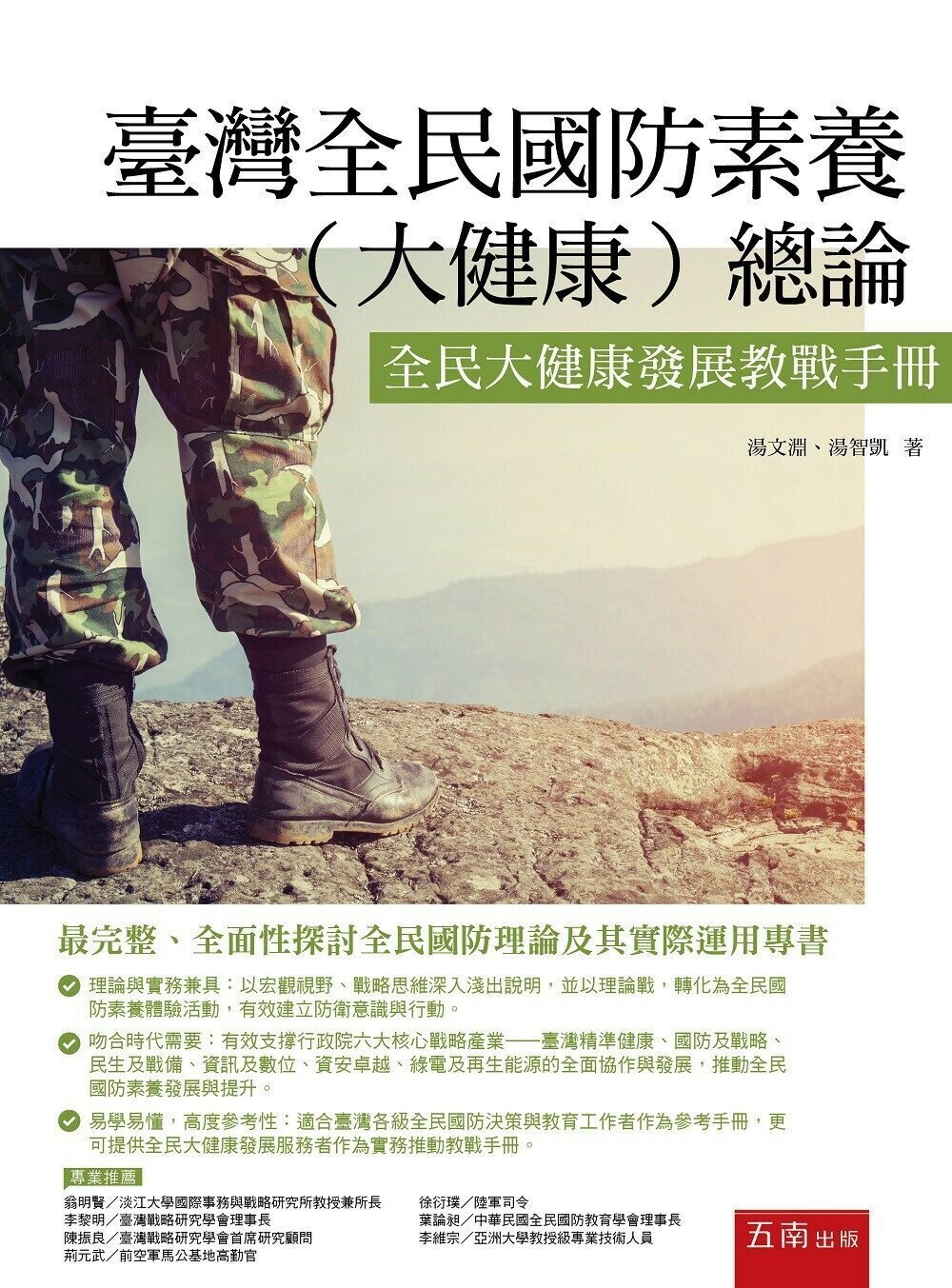 臺灣全民國防素養（大健康）總論

全民大健康發展教戰手冊

湯文淵、湯智凱 著

最完整、全面性探討全民國防理論及其實際運用專書

理論與實務兼具：以宏觀視野、戰略思維深入淺出說明，並以理論戰，轉化為全民國防素養體驗活動，有效建立防衛意識與行動。

吻合時代需要：有效支撐行政院六大核心戰略產業——臺灣精準健康、國防及戰略、民生及戰備、資訊及數位、資安卓越、綠電及再生能源的全面協作與發展，推動全民國防素養發展與提升。

易學易懂，高度參考性：適合臺灣各級全民國防決策與教育工作者作為參考手冊，更可提供全民大健康發展服務者作為實務推動教戰手冊。

專業推薦

翁明賢／淡江大學國際事務與戰略研究所教授兼所長
李黎明／臺灣戰略研究學會理事長
陳振良／臺灣戰略研究學會首席研究顧問
荊元武／前空軍馬公基地高勤官

徐衍璞／陸軍司令
葉論昶／中華民國全民國防教育學會理事長
李維宗／亞洲大學教授級專業技術人員

五南出版